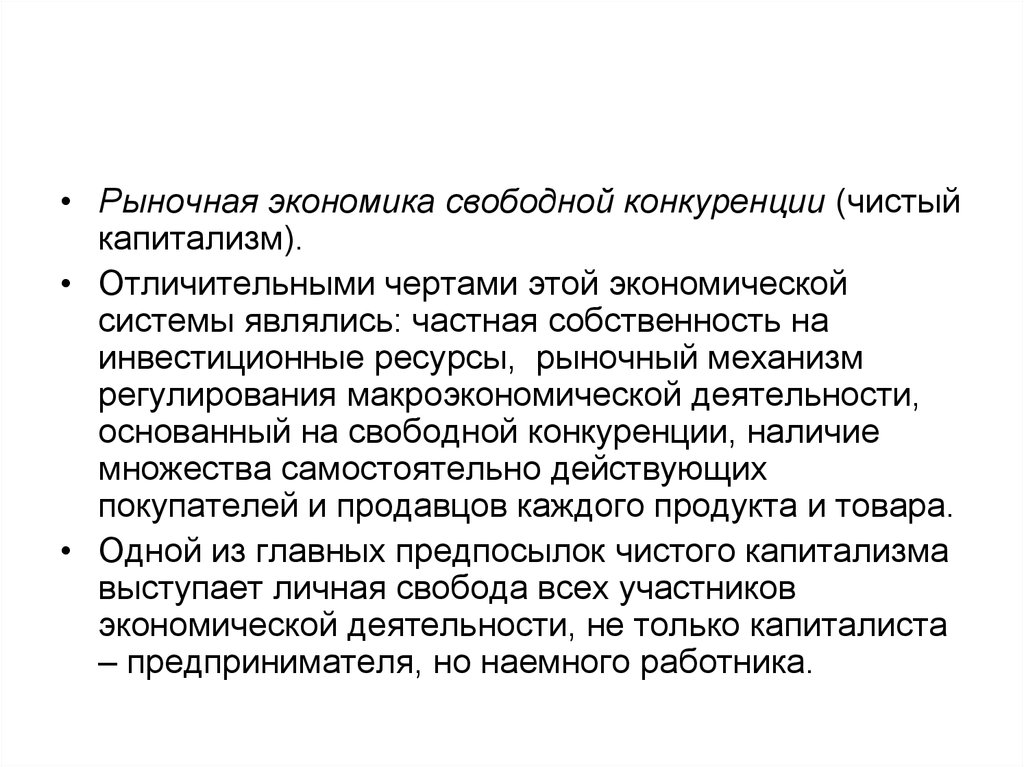 • Рыночная экономика свободной конкуренции (чистый капитализм).

• Отличительными чертами этой экономической системы являлись: частная собственность на инвестиционные ресурсы, рыночный механизм регулирования макроэкономической деятельности, основанный на свободной конкуренции, наличие множества самостоятельно действующих покупателей и продавцов каждого продукта и товара.

• Одной из главных предпосылок чистого капитализма выступает личная свобода всех участников экономической деятельности, не только капиталиста – предпринимателя, но наемного работника.